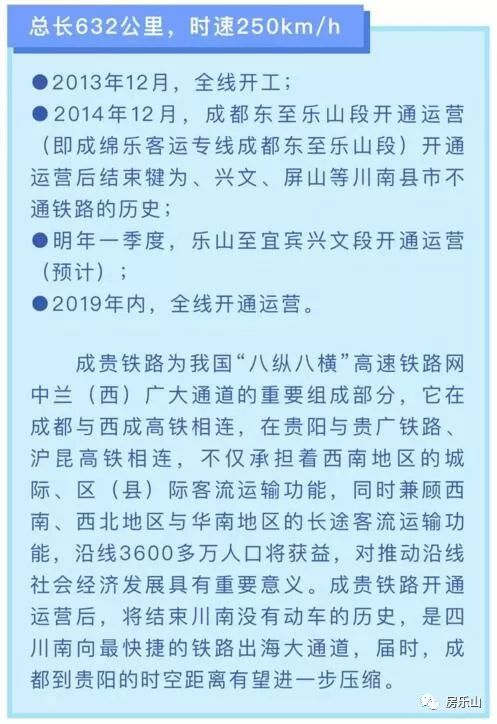 总长632公里，时速250km/h

●2013年12月，全线开工；
●2014年12月，成都东至乐山段开通运营（即成绵乐客运专线成都东至乐山段）开通运营后结束犍为、兴文、屏山等川南县市不通铁路的历史；
●明年一季度，乐山至宜宾兴文段开通运营（预计）；
●2019年内，全线开通运营。

成贵铁路为我国“八纵八横”高速铁路网中兰（西）广大通道的重要组成部分，它在成都与西成高铁相连，在贵阳与贵广铁路、沪昆高铁相连，不仅承担着西南地区的城际、区（县）际客流运输功能，同时兼顾西南、西北地区与华南地区的长途客流运输功能，沿线3600多万人口将获益，对推动沿线社会经济发展具有重要意义。成贵铁路开通运营后，将结束川南没有动车的历史，是四川南向最快捷的铁路出海大通道，届时，成都到贵阳的时空距离有望进一步压缩。

房乐山